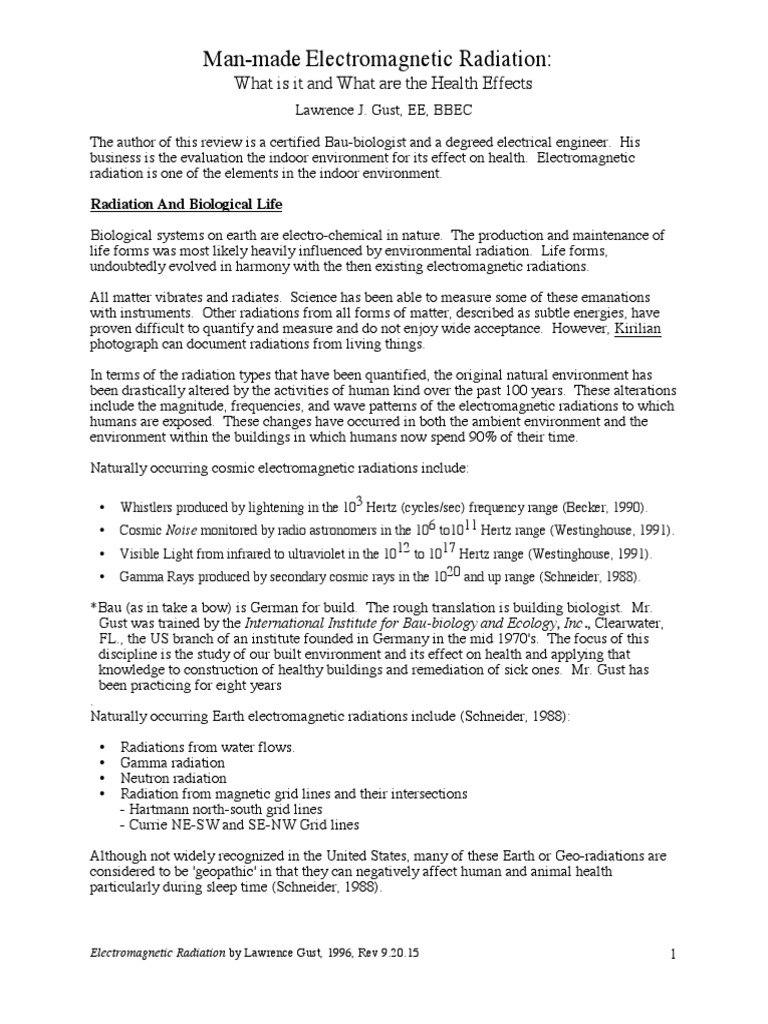 Man-made Electromagnetic Radiation:
What is it and What are the Health Effects

Lawrence J. Gust, EE, BBEC

The author of this review is a certified Bau-biologist and a degreed electrical engineer. His business is the evaluation the indoor environment for its effect on health. Electromagnetic radiation is one of the elements in the indoor environment.

Radiation And Biological Life

Biological systems on earth are electro-chemical in nature. The production and maintenance of life forms was most likely heavily influenced by environmental radiation. Life forms, undoubtedly evolved in harmony with the then existing electromagnetic radiations.

All matter vibrates and radiates. Science has been able to measure some of these emanations with instruments. Other radiations from all forms of matter, described as subtle energies, have proven difficult to quantify and measure and do not enjoy wide acceptance. However, Kirilian photograph can document radiations from living things.

In terms of the radiation types that have been quantified, the original natural environment has been drastically altered by the activities of human kind over the past 100 years. These alterations include the magnitude, frequencies, and wave patterns of the electromagnetic radiations to which humans are exposed. These changes have occurred in both the ambient environment and the environment within the buildings in which humans now spend 90% of their time.

Naturally occurring cosmic electromagnetic radiations include:

• Whistlers produced by lightening in the $10^3$ Hertz (cycles/sec) frequency range (Becker, 1990).
• Cosmic Noise monitored by radio astronomers in the $10^6$ to$10^{11}$ Hertz range (Westinghouse, 1991).
• Visible Light from infrared to ultraviolet in the $10^{12}$ to $10^{17}$ Hertz range (Westinghouse, 1991).
• Gamma Rays produced by secondary cosmic rays in the $10^{20}$ and up range (Schneider, 1988).

*Bau (as in take a bow) is German for build. The rough translation is building biologist. Mr. Gust was trained by the International Institute for Bau-biology and Ecology, Inc., Clearwater, FL., the US branch of an institute founded in Germany in the mid 1970's. The focus of this discipline is the study of our built environment and its effect on health and applying that knowledge to construction of healthy buildings and remediation of sick ones. Mr. Gust has been practicing for eight years
.
Naturally occurring Earth electromagnetic radiations include (Schneider, 1988):

• Radiations from water flows.
• Gamma radiation
• Neutron radiation
• Radiation from magnetic grid lines and their intersections
- Hartmann north-south grid lines
- Currie NE-SW and SE-NW Grid lines

Although not widely recognized in the United States, many of these Earth or Geo-radiations are considered to be 'geopathic' in that they can negatively affect human and animal health particularly during sleep time (Schneider, 1988).

Electromagnetic Radiation by Lawrence Gust, 1996, Rev 9.20.15

1